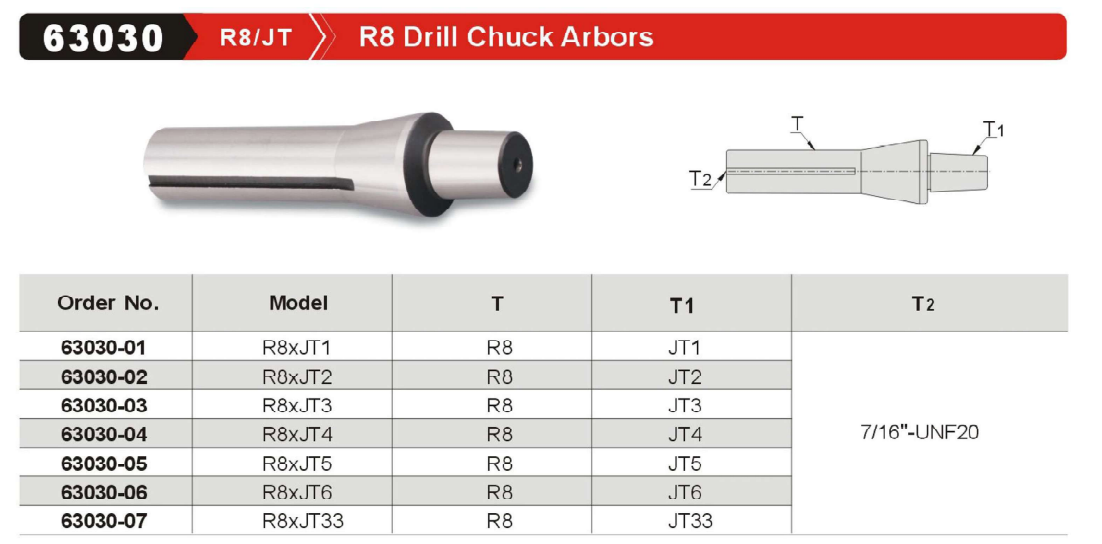 63030 R8/JT R8 Drill Chuck Arbors

T
T1
T2

| Order No. | Model | T | T1 | T2 |
|---|---|---|---|---|
| 63030-01 | R8xJT1 | R8 | JT1 | 7/16"-UNF20 |
| 63030-02 | R8xJT2 | R8 | JT2 | |
| 63030-03 | R8xJT3 | R8 | JT3 | |
| 63030-04 | R8xJT4 | R8 | JT4 | |
| 63030-05 | R8xJT5 | R8 | JT5 | |
| 63030-06 | R8xJT6 | R8 | JT6 | |
| 63030-07 | R8xJT33 | R8 | JT33 | |